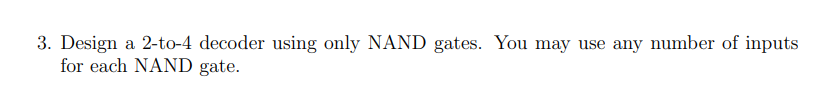 3. Design a 2-to-4 decoder using only NAND gates. You may use any number of inputs for each NAND gate.